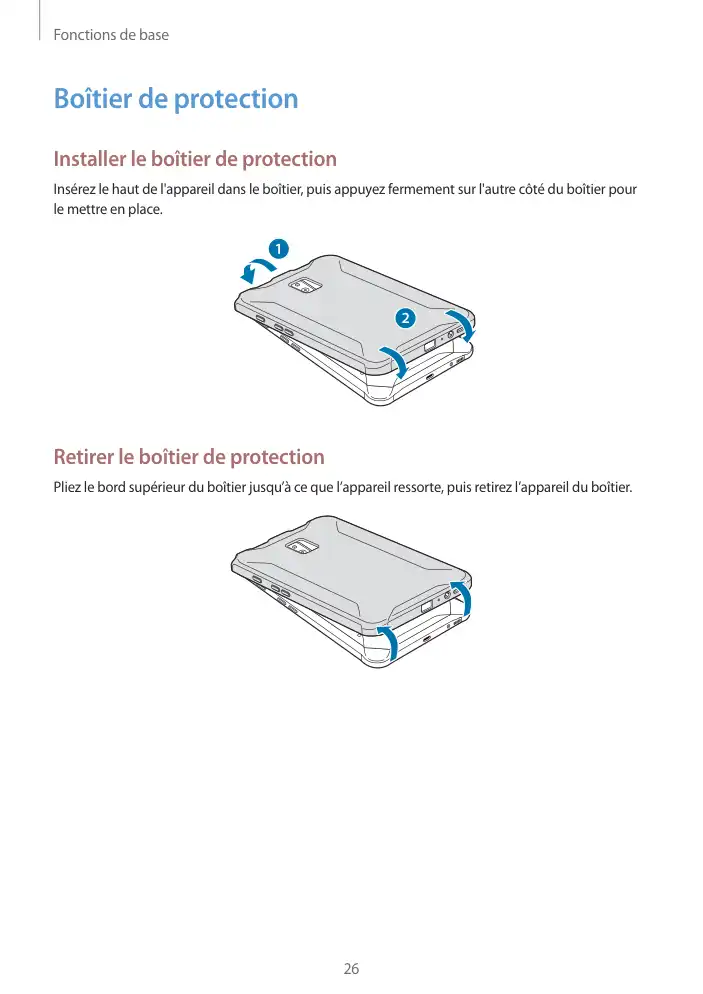 Fonctions de base

Boîtier de protection

Installer le boîtier de protection

Insérez le haut de l'appareil dans le boîtier, puis appuyez fermement sur l'autre côté du boîtier pour le mettre en place.

1

2

Retirer le boîtier de protection

Pliez le bord supérieur du boîtier jusqu'à ce que l'appareil ressorte, puis retirez l'appareil du boîtier.

26